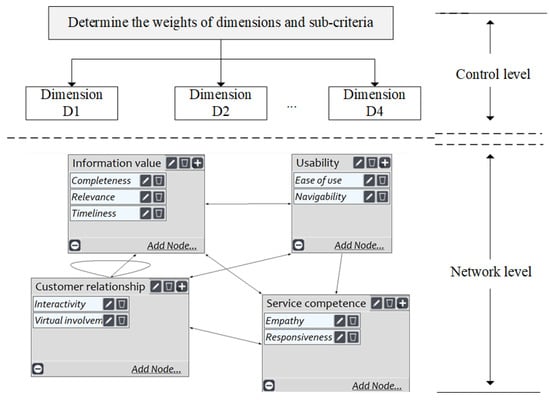 Determine the weights of dimensions and sub-criteria

Dimension D1

Dimension D2

...

Dimension D4

Control level

Information value

Completeness

Relevance

Timeliness

Add Node...

Usability

Ease of use

Navigability

Add Node...

Customer relationship

Interactivity

Virtual involvem

Add Node...

Service competence

Empathy

Responsiveness

Add Node...

Network level